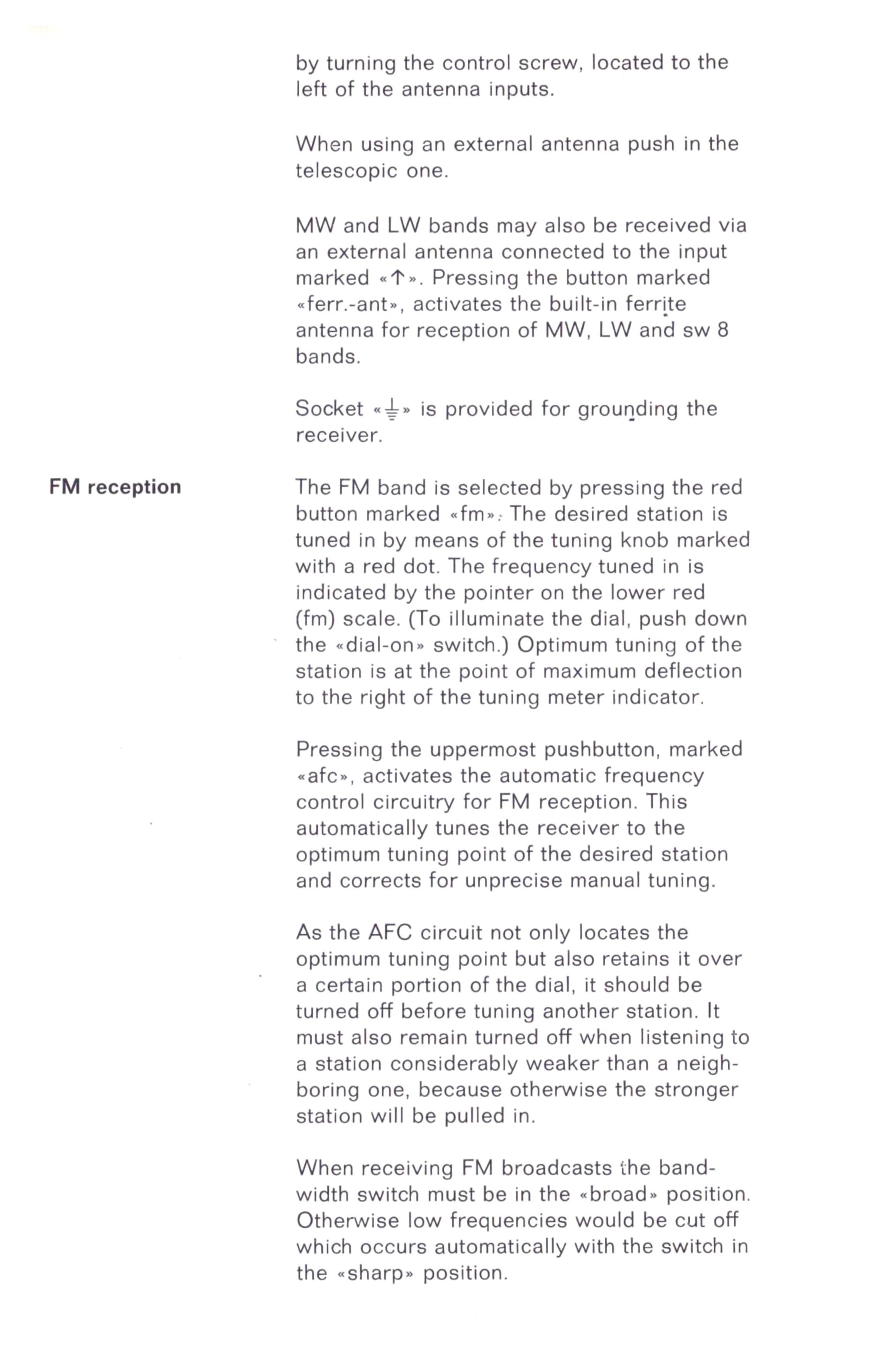 by turning the control screw, located to the left of the antenna inputs.

When using an external antenna push in the telescopic one.

MW and LW bands may also be received via an external antenna connected to the input marked «↑». Pressing the button marked «ferr.-ant», activates the built-in ferrite antenna for reception of MW, LW and sw 8 bands.

Socket «⏚» is provided for grounding the receiver.

FM reception

The FM band is selected by pressing the red button marked «fm». The desired station is tuned in by means of the tuning knob marked with a red dot. The frequency tuned in is indicated by the pointer on the lower red (fm) scale. (To illuminate the dial, push down the «dial-on» switch.) Optimum tuning of the station is at the point of maximum deflection to the right of the tuning meter indicator.

Pressing the uppermost pushbutton, marked «afc», activates the automatic frequency control circuitry for FM reception. This automatically tunes the receiver to the optimum tuning point of the desired station and corrects for unprecise manual tuning.

As the AFC circuit not only locates the optimum tuning point but also retains it over a certain portion of the dial, it should be turned off before tuning another station. It must also remain turned off when listening to a station considerably weaker than a neighboring one, because otherwise the stronger station will be pulled in.

When receiving FM broadcasts the bandwidth switch must be in the «broad» position. Otherwise low frequencies would be cut off which occurs automatically with the switch in the «sharp» position.